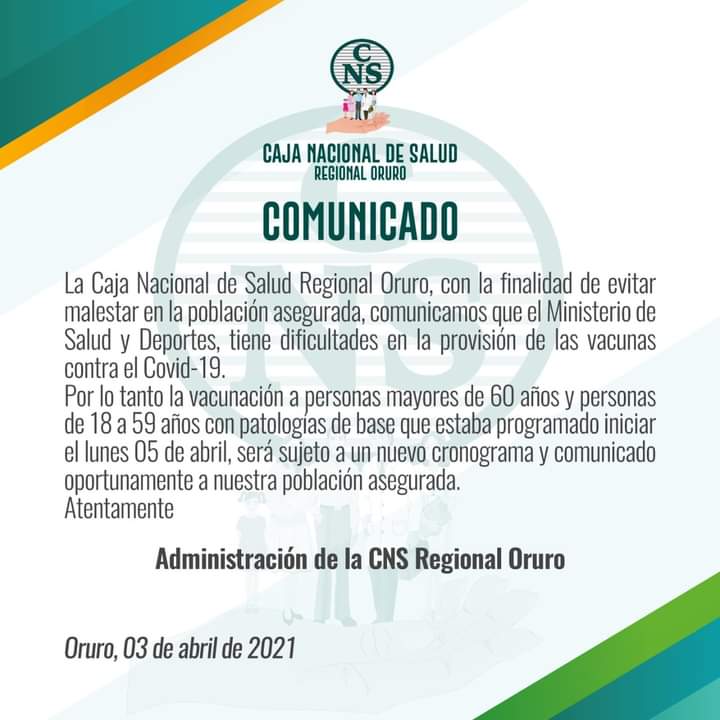 CNS

CAJA NACIONAL DE SALUD
REGIONAL ORURO

COMUNICADO

La Caja Nacional de Salud Regional Oruro, con la finalidad de evitar malestar en la población asegurada, comunicamos que el Ministerio de Salud y Deportes, tiene dificultades en la provisión de las vacunas contra el Covid-19.
Por lo tanto la vacunación a personas mayores de 60 años y personas de 18 a 59 años con patologías de base que estaba programado iniciar el lunes 05 de abril, será sujeto a un nuevo cronograma y comunicado oportunamente a nuestra población asegurada.
Atentamente

Administración de la CNS Regional Oruro

Oruro, 03 de abril de 2021